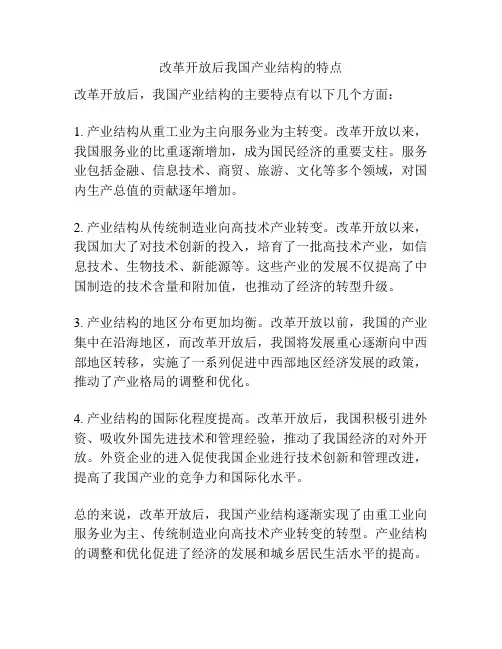 改革开放后我国产业结构的特点

改革开放后，我国产业结构的主要特点有以下几个方面：

1. 产业结构从重工业为主向服务业为主转变。改革开放以来，我国服务业的比重逐渐增加，成为国民经济的重要支柱。服务业包括金融、信息技术、商贸、旅游、文化等多个领域，对国内生产总值的贡献逐年增加。

2. 产业结构从传统制造业向高技术产业转变。改革开放以来，我国加大了对技术创新的投入，培育了一批高技术产业，如信息技术、生物技术、新能源等。这些产业的发展不仅提高了中国制造的技术含量和附加值，也推动了经济的转型升级。

3. 产业结构的地区分布更加均衡。改革开放以前，我国的产业集中在沿海地区，而改革开放后，我国将发展重心逐渐向中西部地区转移，实施了一系列促进中西部地区经济发展的政策，推动了产业格局的调整和优化。

4. 产业结构的国际化程度提高。改革开放后，我国积极引进外资、吸收外国先进技术和管理经验，推动了我国经济的对外开放。外资企业的进入促使我国企业进行技术创新和管理改进，提高了我国产业的竞争力和国际化水平。

总的来说，改革开放后，我国产业结构逐渐实现了由重工业向服务业为主、传统制造业向高技术产业转变的转型。产业结构的调整和优化促进了经济的发展和城乡居民生活水平的提高。